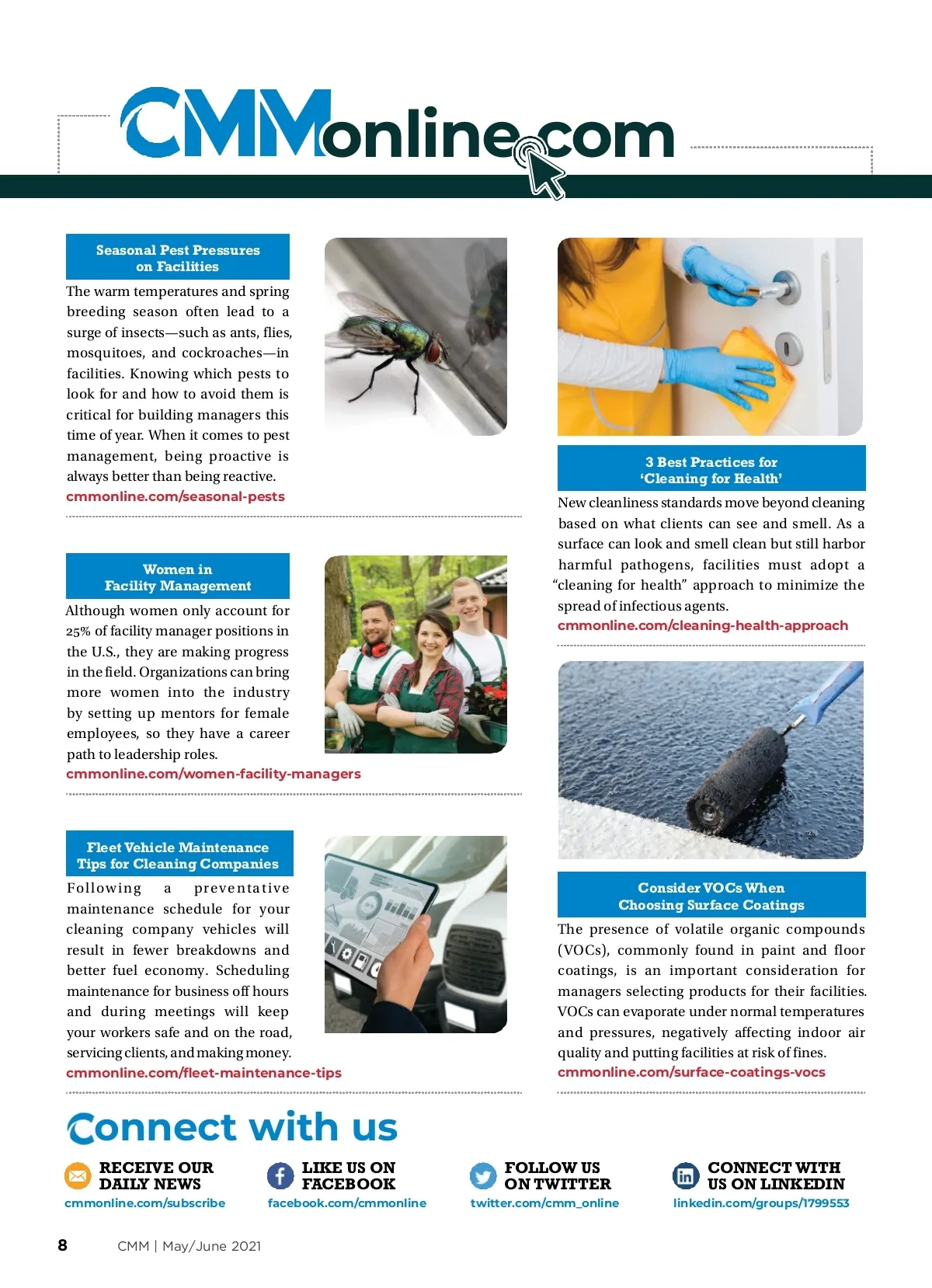 CMMonline.com

Seasonal Pest Pressures on Facilities

The warm temperatures and spring breeding season often lead to a surge of insects—such as ants, flies, mosquitoes, and cockroaches—in facilities. Knowing which pests to look for and how to avoid them is critical for building managers this time of year. When it comes to pest management, being proactive is always better than being reactive.
cmmonline.com/seasonal-pests

Women in Facility Management

Although women only account for 25% of facility manager positions in the U.S., they are making progress in the field. Organizations can bring more women into the industry by setting up mentors for female employees, so they have a career path to leadership roles.
cmmonline.com/women-facility-managers

Fleet Vehicle Maintenance Tips for Cleaning Companies

Following a preventative maintenance schedule for your cleaning company vehicles will result in fewer breakdowns and better fuel economy. Scheduling maintenance for business off hours and during meetings will keep your workers safe and on the road, servicing clients, and making money.
cmmonline.com/fleet-maintenance-tips

3 Best Practices for 'Cleaning for Health'

New cleanliness standards move beyond cleaning based on what clients can see and smell. As a surface can look and smell clean but still harbor harmful pathogens, facilities must adopt a "cleaning for health" approach to minimize the spread of infectious agents.
cmmonline.com/cleaning-health-approach

Consider VOCs When Choosing Surface Coatings

The presence of volatile organic compounds (VOCs), commonly found in paint and floor coatings, is an important consideration for managers selecting products for their facilities. VOCs can evaporate under normal temperatures and pressures, negatively affecting indoor air quality and putting facilities at risk of fines.
cmmonline.com/surface-coatings-vocs

Connect with us

RECEIVE OUR DAILY NEWS
cmmonline.com/subscribe

LIKE US ON FACEBOOK
facebook.com/cmmonline

FOLLOW US ON TWITTER
twitter.com/cmm_online

CONNECT WITH US ON LINKEDIN
linkedin.com/groups/1799553

8 CMM | May/June 2021